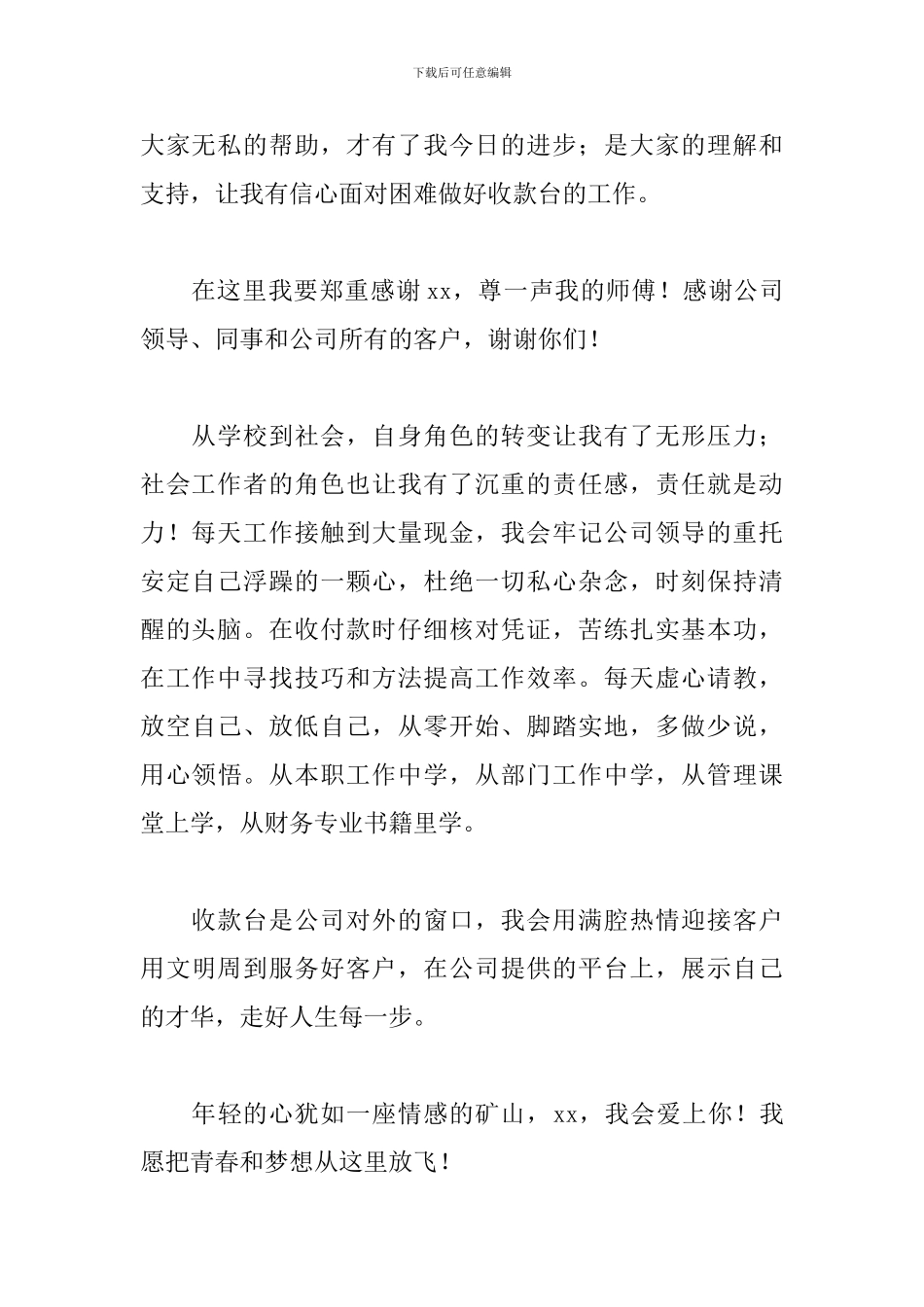 下载后可任意编辑

大家无私的帮助，才有了我今日的进步；是大家的理解和支持，让我有信心面对困难做好收款台的工作。

在这里我要郑重感谢 xx，尊一声我的师傅！感谢公司领导、同事和公司所有的客户，谢谢你们！

从学校到社会，自身角色的转变让我有了无形压力；社会工作者的角色也让我有了沉重的责任感，责任就是动力！每天工作接触到大量现金，我会牢记公司领导的重托安定自己浮躁的一颗心，杜绝一切私心杂念，时刻保持清醒的头脑。在收付款时仔细核对凭证，苦练扎实基本功，在工作中寻找技巧和方法提高工作效率。每天虚心请教，放空自己、放低自己，从零开始、脚踏实地，多做少说，用心领悟。从本职工作中学，从部门工作中学，从管理课堂上学，从财务专业书籍里学。

收款台是公司对外的窗口，我会用满腔热情迎接客户用文明周到服务好客户，在公司提供的平台上，展示自己的才华，走好人生每一步。

年轻的心犹如一座情感的矿山，xx，我会爱上你！我愿把青春和梦想从这里放飞！